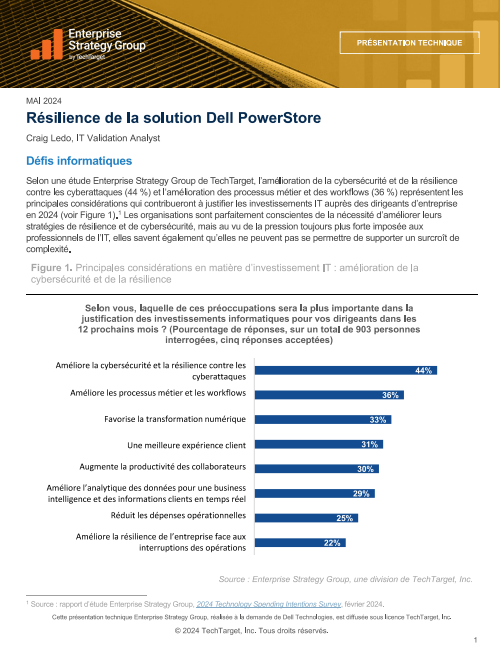 Enterprise Strategy Group by TechTarget

PRÉSENTATION TECHNIQUE

MAI 2024

Résilience de la solution Dell PowerStore

Craig Ledo, IT Validation Analyst

Défis informatiques

Selon une étude Enterprise Strategy Group de TechTarget, l'amélioration de la cybersécurité et de la résilience contre les cyberattaques (44 %) et l'amélioration des processus métier et des workflows (36 %) représentent les principales considérations qui contribueront à justifier les investissements IT auprès des dirigeants d'entreprise en 2024 (voir Figure 1).$^1$ Les organisations sont parfaitement conscientes de la nécessité d'améliorer leurs stratégies de résilience et de cybersécurité, mais au vu de la pression toujours plus forte imposée aux professionnels de l'IT, elles savent également qu'elles ne peuvent pas se permettre de supporter un surcroît de complexité.

Figure 1. Principales considérations en matière d'investissement IT : amélioration de la cybersécurité et de la résilience

Selon vous, laquelle de ces préoccupations sera la plus importante dans la justification des investissements informatiques pour vos dirigeants dans les 12 prochains mois ? (Pourcentage de réponses, sur un total de 903 personnes interrogées, cinq réponses acceptées)

Améliore la cybersécurité et la résilience contre les cyberattaques 44%
Améliore les processus métier et les workflows 36%
Favorise la transformation numérique 33%
Une meilleure expérience client 31%
Augmente la productivité des collaborateurs 30%
Améliore l'analytique des données pour une business intelligence et des informations clients en temps réel 29%
Réduit les dépenses opérationnelles 25%
Améliore la résilience de l'entreprise face aux interruptions des opérations 22%

Source : Enterprise Strategy Group, une division de TechTarget, Inc.

$^1$ Source : rapport d'étude Enterprise Strategy Group, 2024 Technology Spending Intentions Survey, février 2024.

Cette présentation technique Enterprise Strategy Group, réalisée à la demande de Dell Technologies, est diffusée sous licence TechTarget, Inc.

© 2024 TechTarget, Inc. Tous droits réservés.

1